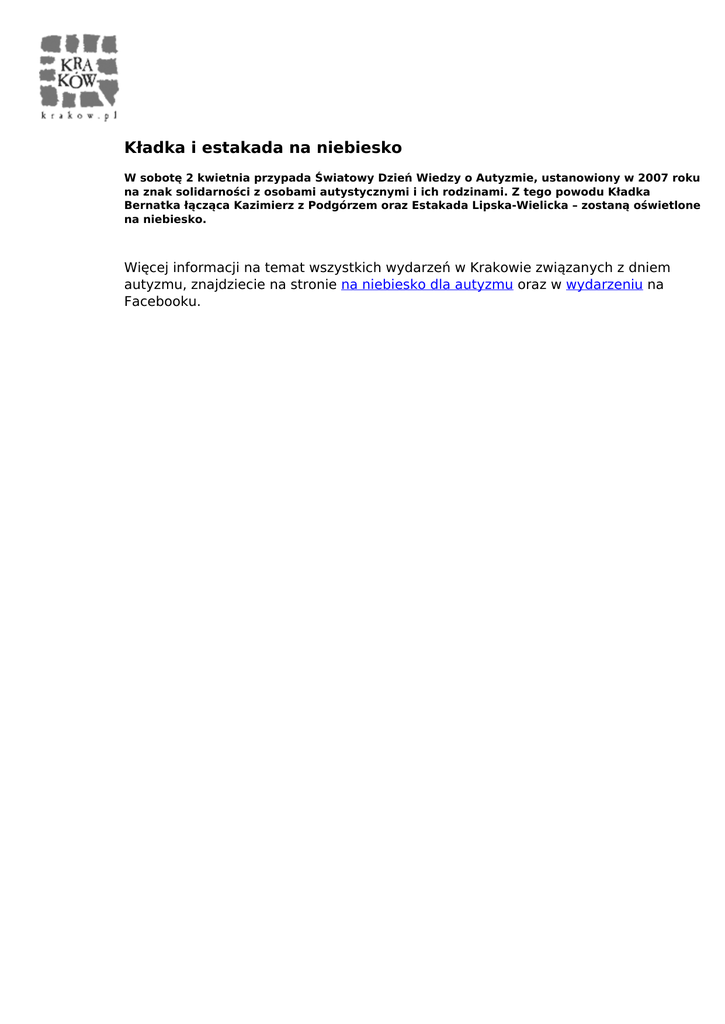 KRA
KÓW
krakow.pl

Kładka i estakada na niebiesko

W sobotę 2 kwietnia przypada Światowy Dzień Wiedzy o Autyzmie, ustanowiony w 2007 roku na znak solidarności z osobami autystycznymi i ich rodzinami. Z tego powodu Kładka Bernatka łącząca Kazimierz z Podgórzem oraz Estakada Lipska-Wielicka – zostaną oświetlone na niebiesko.

Więcej informacji na temat wszystkich wydarzeń w Krakowie związanych z dniem autyzmu, znajdziecie na stronie na niebiesko dla autyzmu oraz w wydarzeniu na Facebooku.